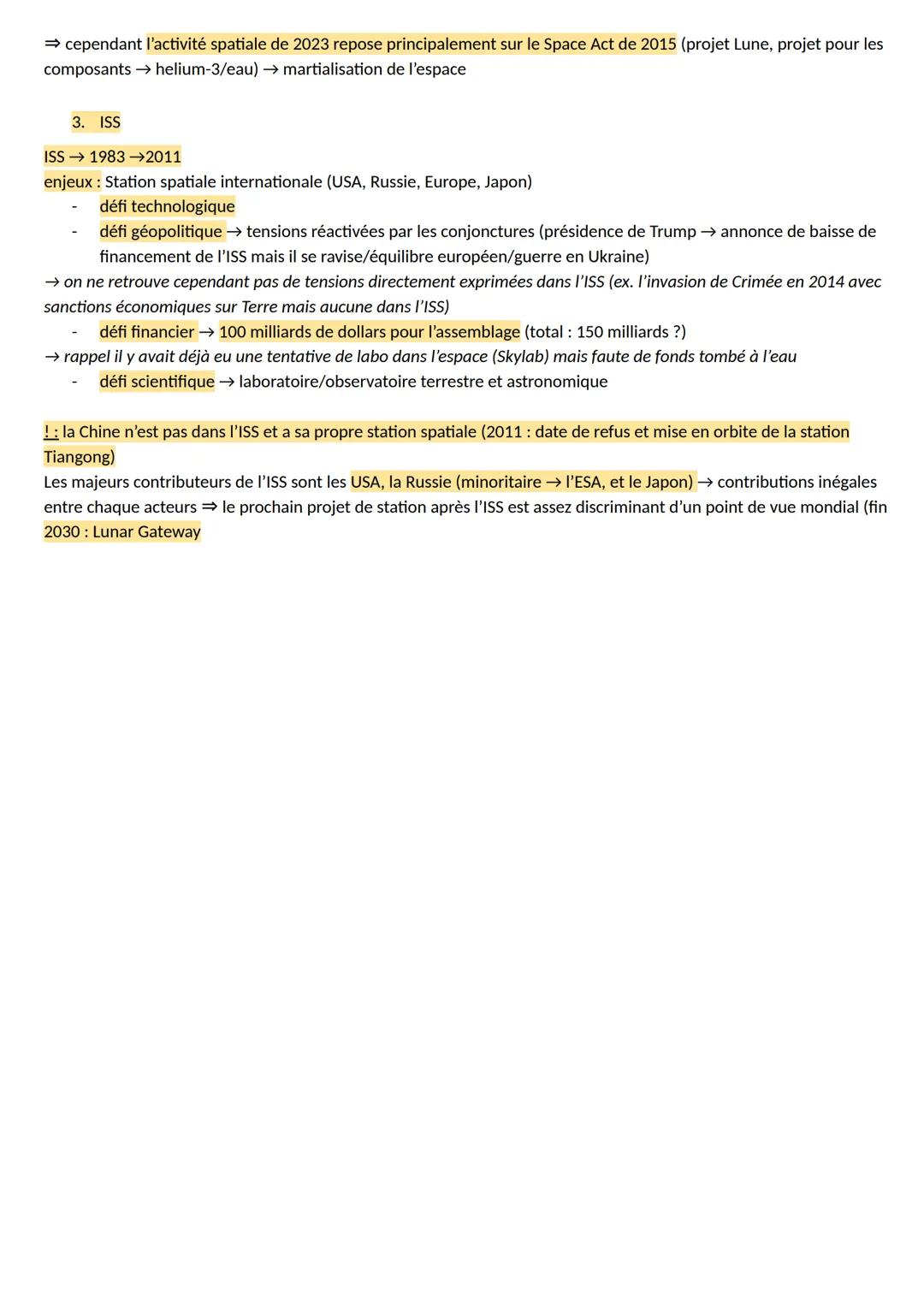 ⇒ cependant l'activité spatiale de 2023 repose principalement sur le Space Act de 2015 (projet Lune, projet pour les composants → helium-3/eau) → martialisation de l'espace

3. ISS

ISS → 1983 →2011
enjeux : Station spatiale internationale (USA, Russie, Europe, Japon)
- défi technologique
- défi géopolitique → tensions réactivées par les conjonctures (présidence de Trump → annonce de baisse de financement de l'ISS mais il se ravise/équilibre européen/guerre en Ukraine)
→ on ne retrouve cependant pas de tensions directement exprimées dans l'ISS (ex. l'invasion de Crimée en 2014 avec sanctions économiques sur Terre mais aucune dans l'ISS)
- défi financier → 100 milliards de dollars pour l'assemblage (total : 150 milliards ?)
→ rappel il y avait déjà eu une tentative de labo dans l'espace (Skylab) mais faute de fonds tombé à l'eau
- défi scientifique → laboratoire/observatoire terrestre et astronomique

! : la Chine n'est pas dans l'ISS et a sa propre station spatiale (2011 : date de refus et mise en orbite de la station Tiangong)
Les majeurs contributeurs de l'ISS sont les USA, la Russie (minoritaire → l'ESA, et le Japon) → contributions inégales entre chaque acteurs ⇒ le prochain projet de station après l'ISS est assez discriminant d'un point de vue mondial (fin 2030 : Lunar Gateway